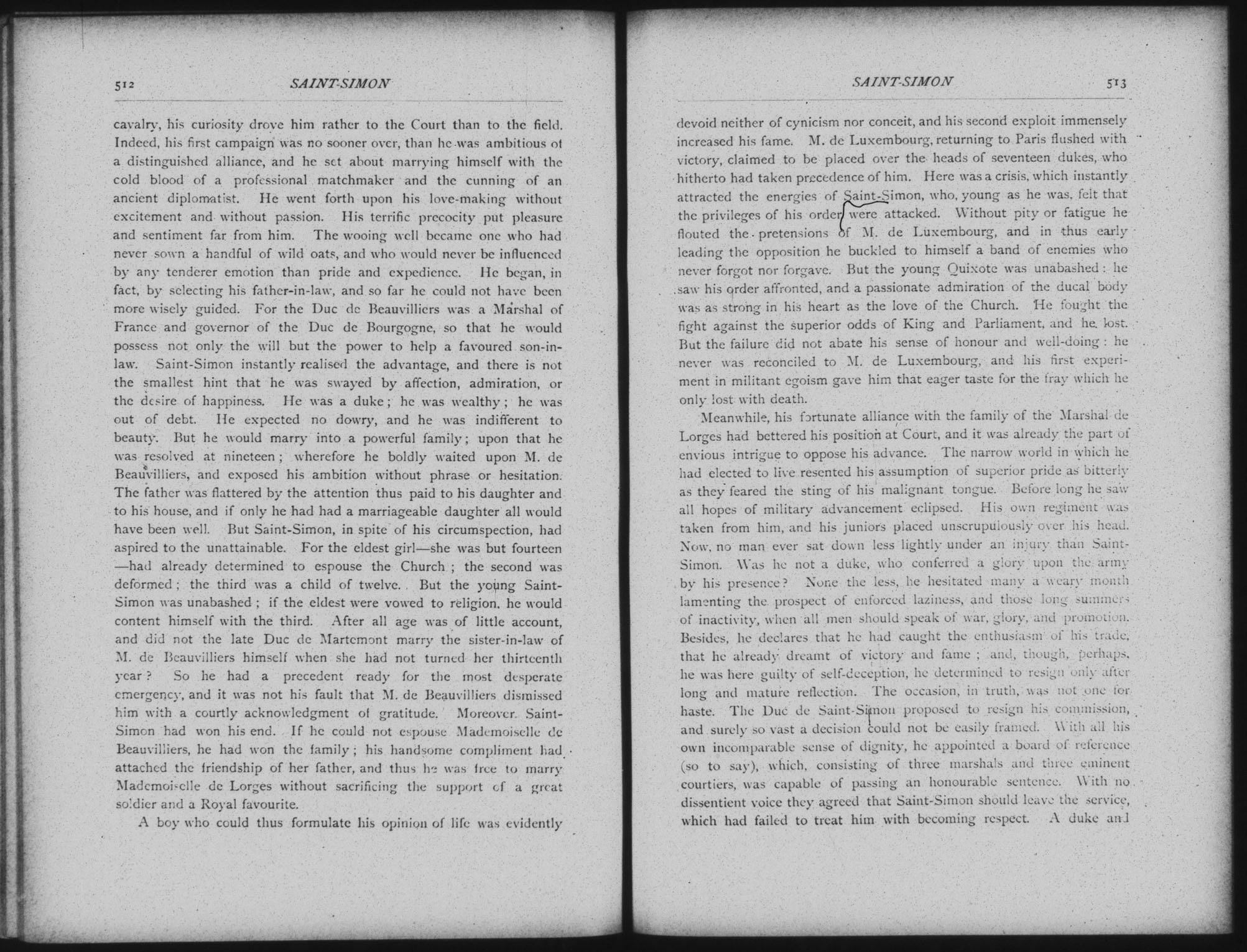 512 SAINT-SIMON

cavalry, his curiosity drove him rather to the Court than to the field. Indeed, his first campaign was no sooner over, than he was ambitious of a distinguished alliance, and he set about marrying himself with the cold blood of a professional matchmaker and the cunning of an ancient diplomatist. He went forth upon his love-making without excitement and without passion. His terrific precocity put pleasure and sentiment far from him. The wooing well became one who had never sown a handful of wild oats, and who would never be influenced by any tenderer emotion than pride and expedience. He began, in fact, by selecting his father-in-law, and so far he could not have been more wisely guided. For the Duc de Beauvilliers was a Marshal of France and governor of the Duc de Bourgogne, so that he would possess not only the will but the power to help a favoured son-in-law. Saint-Simon instantly realised the advantage, and there is not the smallest hint that he was swayed by affection, admiration, or the desire of happiness. He was a duke; he was wealthy; he was out of debt. He expected no dowry, and he was indifferent to beauty. But he would marry into a powerful family; upon that he was resolved at nineteen; wherefore he boldly waited upon M. de Beauvilliers, and exposed his ambition without phrase or hesitation. The father was flattered by the attention thus paid to his daughter and to his house, and if only he had had a marriageable daughter all would have been well. But Saint-Simon, in spite of his circumspection, had aspired to the unattainable. For the eldest girl—she was but fourteen—had already determined to espouse the Church; the second was deformed; the third was a child of twelve. But the young Saint-Simon was unabashed; if the eldest were vowed to religion, he would content himself with the third. After all age was of little account, and did not the late Duc de Martemont marry the sister-in-law of M. de Beauvilliers himself when she had not turned her thirteenth year? So he had a precedent ready for the most desperate emergency, and it was not his fault that M. de Beauvilliers dismissed him with a courtly acknowledgment of gratitude. Moreover, Saint-Simon had won his end. If he could not espouse Mademoiselle de Beauvilliers, he had won the family; his handsome compliment had attached the friendship of her father, and thus he was free to marry Mademoiselle de Lorges without sacrificing the support of a great soldier and a Royal favourite.

A boy who could thus formulate his opinion of life was evidently

SAINT-SIMON 513

devoid neither of cynicism nor conceit, and his second exploit immensely increased his fame. M. de Luxembourg, returning to Paris flushed with victory, claimed to be placed over the heads of seventeen dukes, who hitherto had taken precedence of him. Here was a crisis, which instantly attracted the energies of Saint-Simon, who, young as he was, felt that the privileges of his order were attacked. Without pity or fatigue he flouted the pretensions of M. de Luxembourg, and in thus early leading the opposition he buckled to himself a band of enemies who never forgot nor forgave. But the young Quixote was unabashed: he saw his order affronted, and a passionate admiration of the ducal body was as strong in his heart as the love of the Church. He fought the fight against the superior odds of King and Parliament, and he lost. But the failure did not abate his sense of honour and well-doing: he never was reconciled to M. de Luxembourg, and his first experiment in militant egoism gave him that eager taste for the fray which he only lost with death.

Meanwhile, his fortunate alliance with the family of the Marshal de Lorges had bettered his position at Court, and it was already the part of envious intrigue to oppose his advance. The narrow world in which he had elected to live resented his assumption of superior pride as bitterly as they feared the sting of his malignant tongue. Before long he saw all hopes of military advancement eclipsed. His own regiment was taken from him, and his juniors placed unscrupulously over his head. Now, no man ever sat down less lightly under an injury than Saint-Simon. Was he not a duke, who conferred a glory upon the army by his presence? None the less, he hesitated many a weary month lamenting the prospect of enforced laziness, and those long summers of inactivity, when all men should speak of war, glory, and promotion. Besides, he declares that he had caught the enthusiasm of his trade, that he already dreamt of victory and fame; and, though, perhaps, he was here guilty of self-deception, he determined to resign only after long and mature reflection. The occasion, in truth, was not one for haste. The Duc de Saint-Simon proposed to resign his commission, and surely so vast a decision could not be easily framed. With all his own incomparable sense of dignity, he appointed a board of reference (so to say), which, consisting of three marshals and three eminent courtiers, was capable of passing an honourable sentence. With no dissentient voice they agreed that Saint-Simon should leave the service, which had failed to treat him with becoming respect. A duke and